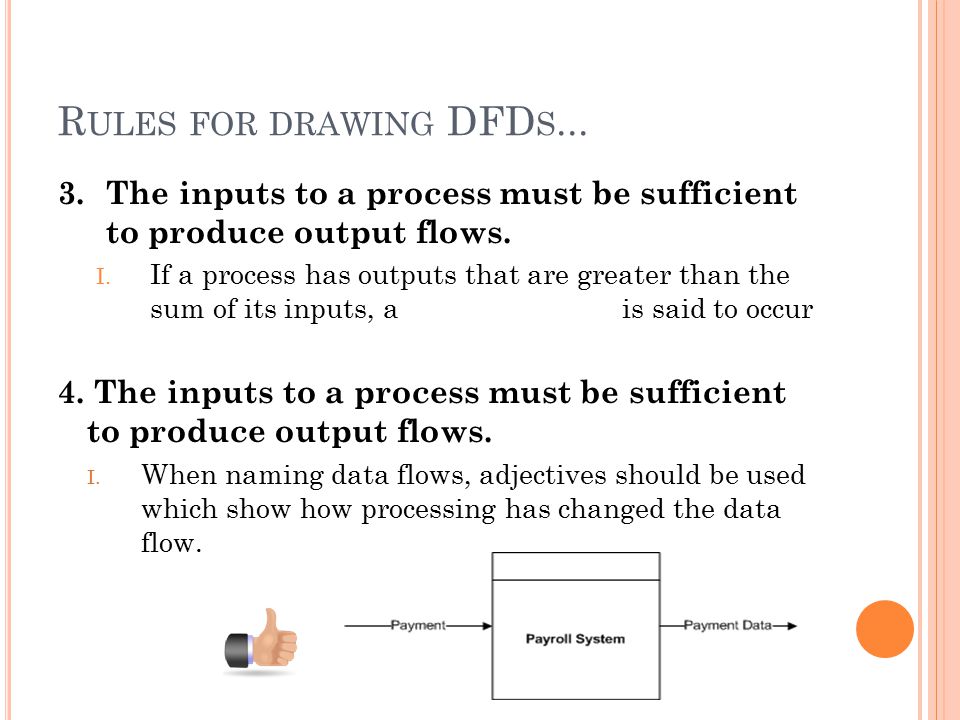 RULES FOR DRAWING DFDS...

3. The inputs to a process must be sufficient to produce output flows.

I. If a process has outputs that are greater than the sum of its inputs, a is said to occur

4. The inputs to a process must be sufficient to produce output flows.

I. When naming data flows, adjectives should be used which show how processing has changed the data flow.

Payment

Payroll System

Payment Data